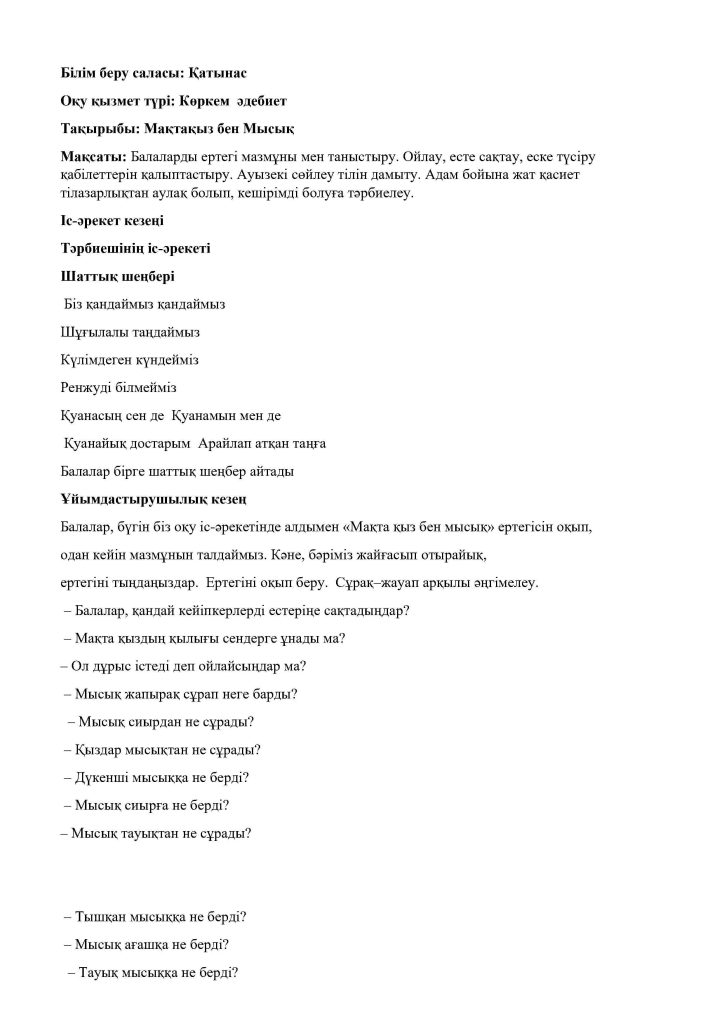 Білім беру саласы: Қатынас

Оқу қызмет түрі: Көркем  әдебиет

Тақырыбы: Мақтақыз бен Мысық

Мақсаты: Балаларды ертегі мазмұны мен таныстыру. Ойлау, есте сақтау, еске түсіру қабілеттерін қалыптастыру. Ауызекі сөйлеу тілін дамыту. Адам бойына жат қасиет тілазарлықтан аулақ болып, кешірімді болуға тәрбиелеу.

Іс-әрекет кезеңі

Тәрбиешінің іс-әрекеті

Шаттық шеңбері

Біз қандаймыз қандаймыз

Шұғылалы таңдаймыз

Күлімдеген күндейміз

Ренжуді білмейміз

Қуанасың сен де  Қуанамын мен де

Қуанайық достарым  Арайлап атқан таңға

Балалар бірге шаттық шеңбер айтады

Ұйымдастырушылық кезең

Балалар, бүгін біз оқу іс-әрекетінде алдымен «Мақта қыз бен мысық» ертегісін оқып,

одан кейін мазмұнын талдаймыз. Кәне, бәріміз жайғасып отырайық,

ертегіні тыңдаңыздар.  Ертегіні оқып беру.  Сұрақ–жауап арқылы әңгімелеу.

– Балалар, қандай кейіпкерлерді естеріңе сақтадыңдар?

– Мақта қыздың қылығы сендерге ұнады ма?

– Ол дұрыс істеді деп ойлайсыңдар ма?

– Мысық жапырақ сұрап неге барды?

– Мысық сиырдан не сұрады?

– Қыздар мысықтан не сұрады?

– Дүкенші мысыққа не берді?

– Мысық сиырға не берді?

– Мысық тауықтан не сұрады?

– Тышқан мысыққа не берді?

– Мысық ағашқа не берді?

– Тауық мысыққа не берді?